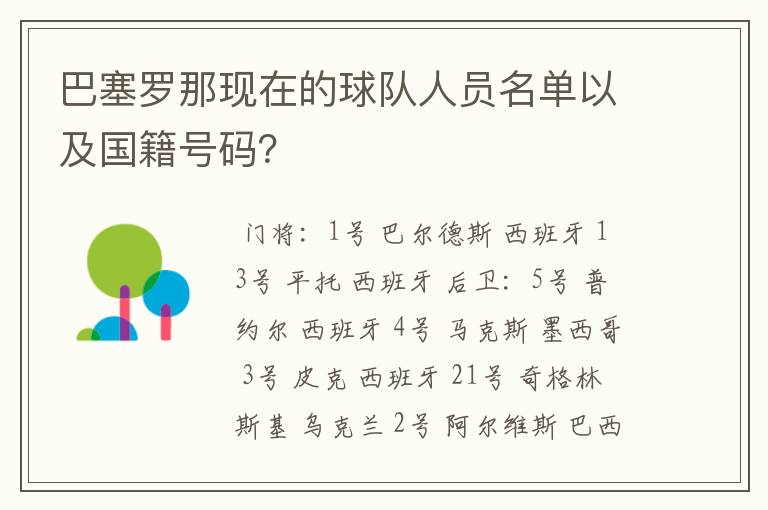 巴塞罗那现在的球队人员名单以及国籍号码?

门将：1号 巴尔德斯 西班牙 13号 平托 西班牙 后卫：5号 普约尔 西班牙 4号 马克斯 墨西哥 3号 皮克 西班牙 21号 奇格林斯基 乌克兰 2号 阿尔维斯 巴西